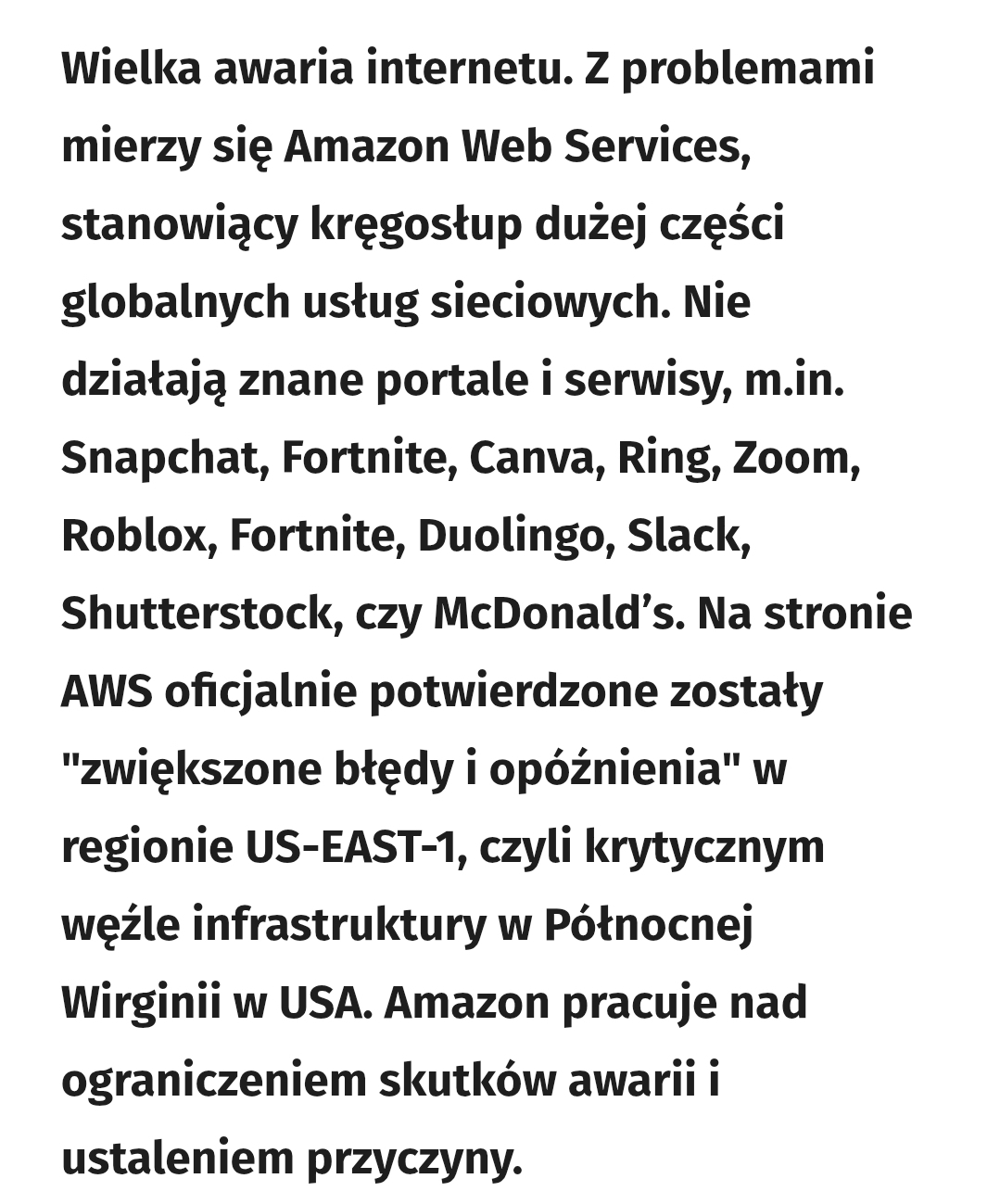 Wielka awaria internetu. Z problemami mierzy się Amazon Web Services, stanowiący kręgosłup dużej części globalnych usług sieciowych. Nie działają znane portale i serwisy, m.in. Snapchat, Fortnite, Canva, Ring, Zoom, Roblox, Fortnite, Duolingo, Slack, Shutterstock, czy McDonald’s. Na stronie AWS oficjalnie potwierdzone zostały "zwiększone błędy i opóźnienia" w regionie US-EAST-1, czyli krytycznym węźle infrastruktury w Północnej Wirginii w USA. Amazon pracuje nad ograniczeniem skutków awarii i ustaleniem przyczyny.